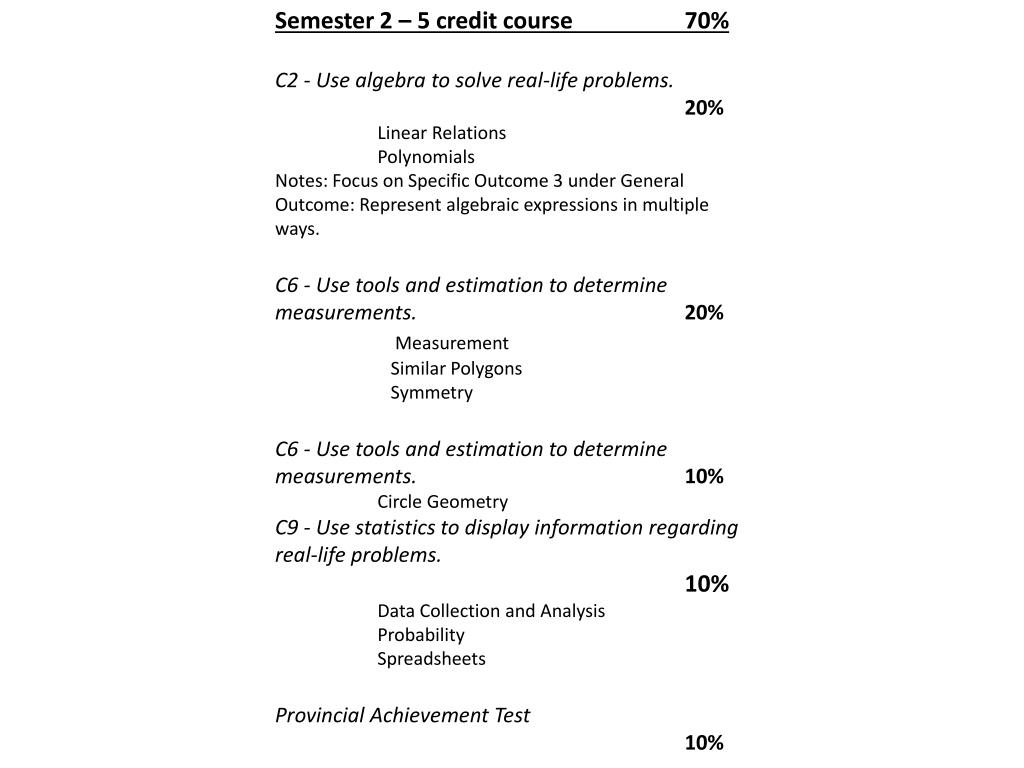 Semester 2 – 5 credit course 70%

C2 - Use algebra to solve real-life problems.
20%

Linear Relations
Polynomials

Notes: Focus on Specific Outcome 3 under General Outcome: Represent algebraic expressions in multiple ways.

C6 - Use tools and estimation to determine measurements. 20%

Measurement
Similar Polygons
Symmetry

C6 - Use tools and estimation to determine measurements. 10%

Circle Geometry

C9 - Use statistics to display information regarding real-life problems.
10%

Data Collection and Analysis
Probability
Spreadsheets

Provincial Achievement Test
10%